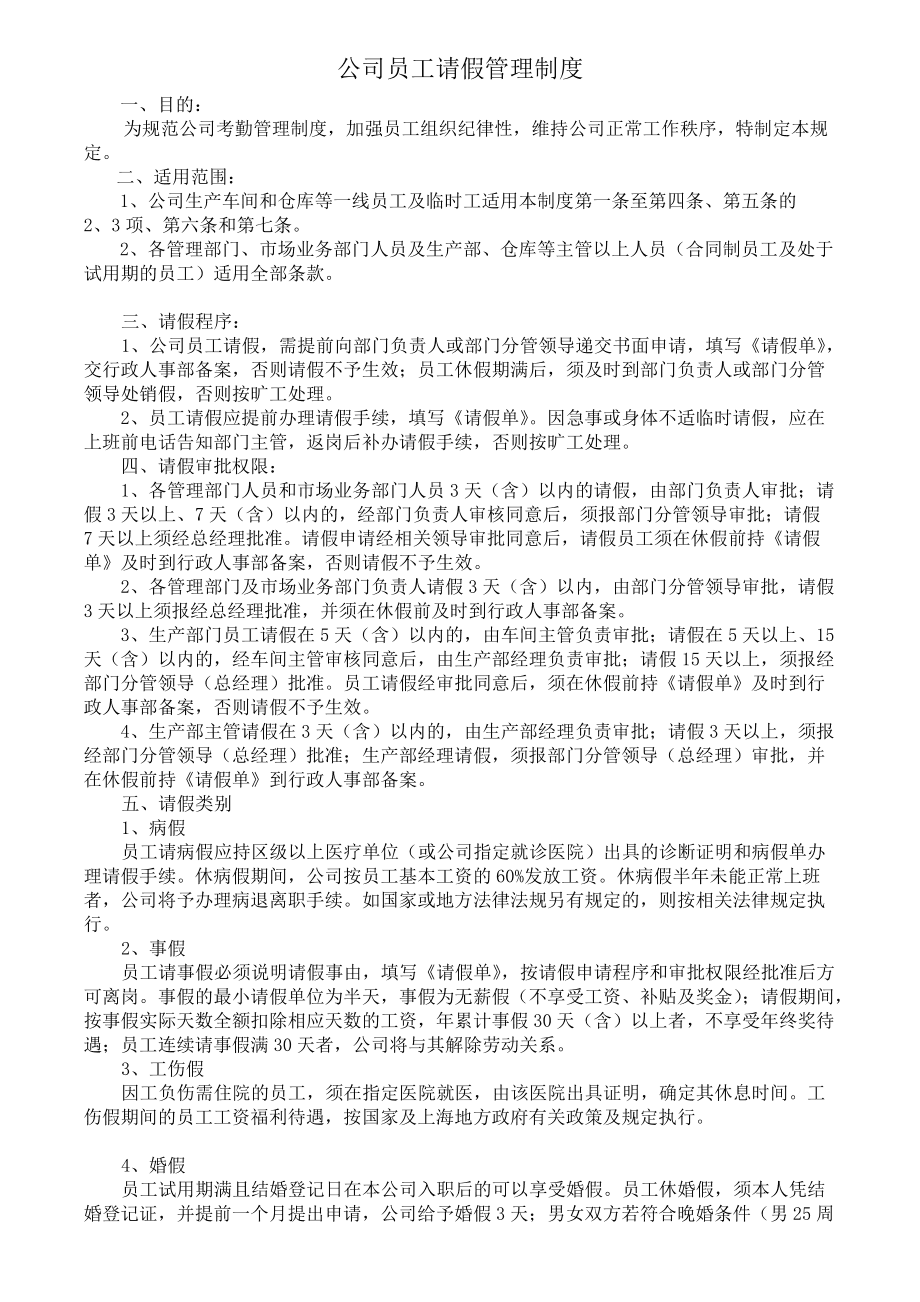 公司员工请假管理制度

一、目的：

为规范公司考勤管理制度，加强员工组织纪律性，维持公司正常工作秩序，特制定本规定。

二、适用范围：

1、公司生产车间和仓库等一线员工及临时工适用本制度第一条至第四条、第五条的2、3项、第六条和第七条。

2、各管理部门、市场业务部门人员及生产部、仓库等主管以上人员（合同制员工及处于试用期的员工）适用全部条款。

三、请假程序：

1、公司员工请假，需提前向部门负责人或部门分管领导递交书面申请，填写《请假单》，交行政人事部备案，否则请假不予生效；员工休假期满后，须及时到部门负责人或部门分管领导处销假，否则按旷工处理。

2、员工请假应提前办理请假手续，填写《请假单》。因急事或身体不适临时请假，应在上班前电话告知部门主管，返岗后补办请假手续，否则按旷工处理。

四、请假审批权限：

1、各管理部门人员和市场业务部门人员3天（含）以内的请假，由部门负责人审批；请假3天以上、7天（含）以内的，经部门负责人审核同意后，须报部门分管领导审批；请假7天以上须经总经理批准。请假申请经相关领导审批同意后，请假员工须在休假前持《请假单》及时到行政人事部备案，否则请假不予生效。

2、各管理部门及市场业务部门负责人请假3天（含）以内，由部门分管领导审批，请假3天以上须报经总经理批准，并须在休假前及时到行政人事部备案。

3、生产部门员工请假在5天（含）以内的，由车间主管负责审批；请假在5天以上、15天（含）以内的，经车间主管审核同意后，由生产部经理负责审批；请假15天以上，须报经部门分管领导（总经理）批准。员工请假经审批同意后，须在休假前持《请假单》及时到行政人事部备案，否则请假不予生效。

4、生产部主管请假在3天（含）以内的，由生产部经理负责审批；请假3天以上，须报经部门分管领导（总经理）批准；生产部经理请假，须报部门分管领导（总经理）审批，并在休假前持《请假单》到行政人事部备案。

五、请假类别

1、病假

员工请病假应持区级以上医疗单位（或公司指定就诊医院）出具的诊断证明和病假单办理请假手续。休病假期间，公司按员工基本工资的60%发放工资。休病假半年未能正常上班者，公司将予办理病退离职手续。如国家或地方法律法规另有规定的，则按相关法律规定执行。

2、事假

员工请事假必须说明请假事由，填写《请假单》，按请假申请程序和审批权限经批准后方可离岗。事假的最小请假单位为半天，事假为无薪假（不享受工资、补贴及奖金）；请假期间，按事假实际天数全额扣除相应天数的工资，年累计事假30天（含）以上者，不享受年终奖待遇；员工连续请事假满30天者，公司将与其解除劳动关系。

3、工伤假

因工负伤需住院的员工，须在指定医院就医，由该医院出具证明，确定其休息时间。工伤假期间的员工工资福利待遇，按国家及上海地方政府有关政策及规定执行。

4、婚假

员工试用期满且结婚登记日在本公司入职后的可以享受婚假。员工休婚假，须本人凭结婚登记证，并提前一个月提出申请，公司给予婚假3天；男女双方若符合晚婚条件（男25周